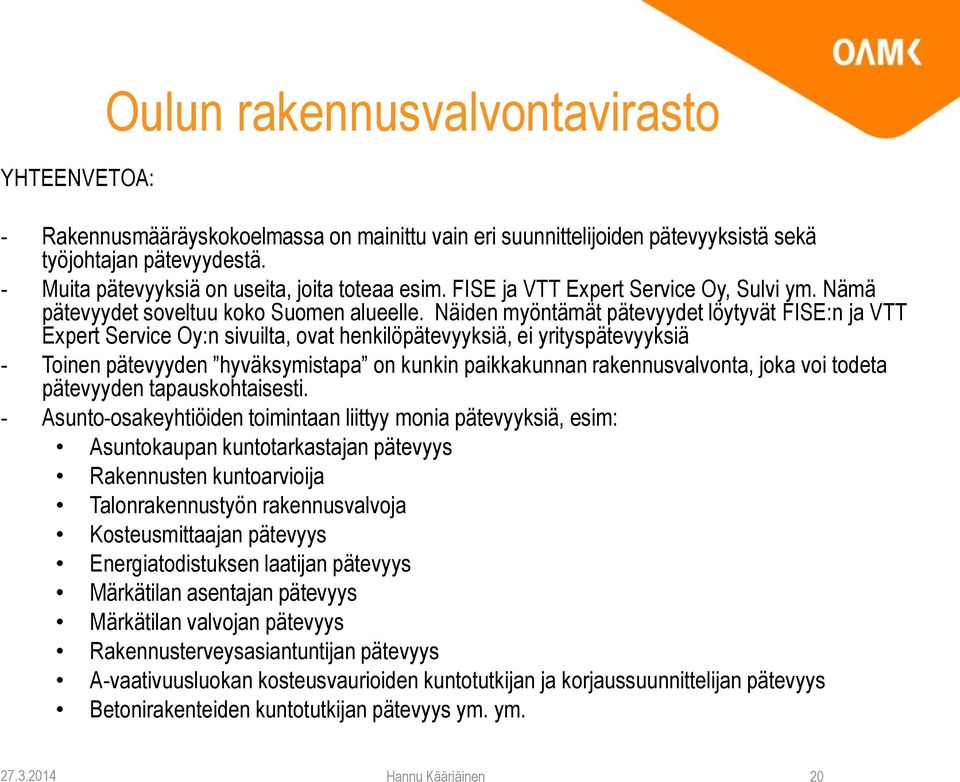 OAMK

Oulun rakennusvalvontavirasto

YHTEENVETOA:

- Rakennusmääräyskokoelmassa on mainittu vain eri suunnittelijoiden pätevyyksistä sekä työjohtajan pätevyydestä.
- Muita pätevyyksiä on useita, joita toteaa esim. FISE ja VTT Expert Service Oy, Sulvi ym. Nämä pätevyydet soveltuu koko Suomen alueelle. Näiden myöntämät pätevyydet löytyvät FISE:n ja VTT Expert Service Oy:n sivuilta, ovat henkilöpätevyyksiä, ei yrityspätevyyksiä
- Toinen pätevyyden ”hyväksymistapa” on kunkin paikkakunnan rakennusvalvonta, joka voi todeta pätevyyden tapauskohtaisesti.
- Asunto-osakeyhtiöiden toimintaan liittyy monia pätevyyksiä, esim:
• Asuntokaupan kuntotarkastajan pätevyys
• Rakennusten kuntoarvioija
• Talonrakennustyön rakennusvalvoja
• Kosteusmittaajan pätevyys
• Energiatodistuksen laatijan pätevyys
• Märkätilan asentajan pätevyys
• Märkätilan valvojan pätevyys
• Rakennusterveysasiantuntijan pätevyys
• A-vaativuusluokan kosteusvaurioiden kuntotutkijan ja korjaussuunnittelijan pätevyys
• Betonirakenteiden kuntotutkijan pätevyys ym. ym.

27.3.2014 Hannu Kääriäinen 20